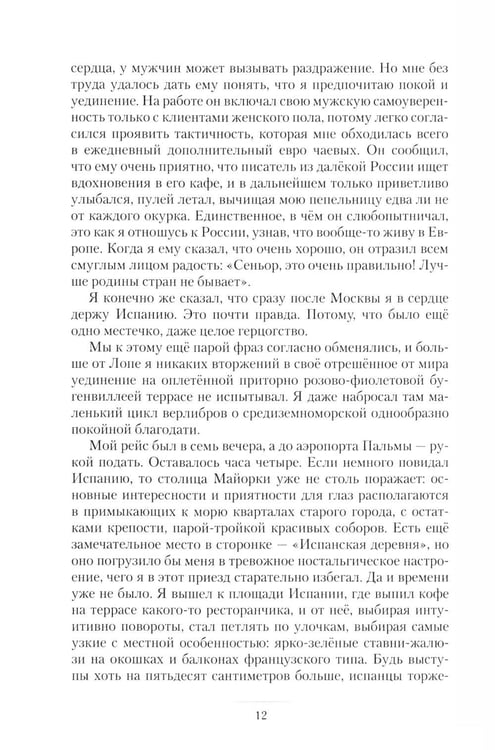 сердца, у мужчин может вызывать раздражение. Но мне без труда удалось дать ему понять, что я предпочитаю покой и уединение. На работе он включал свою мужскую самоуверенность только с клиентами женского пола, потому легко согласился проявить тактичность, которая мне обходилась всего в ежедневный дополнительный евро чаевых. Он сообщил, что ему очень приятно, что писатель из далёкой России ищет вдохновения в его кафе, и в дальнейшем только приветливо улыбался, пулей летал, вычищая мою пепельницу едва ли не от каждого окурка. Единственное, в чём он слюбопытничал, это как я отношусь к России, узнав, что вообще-то живу в Европе. Когда я ему сказал, что очень хорошо, он отразил всем смуглым лицом радость: «Сеньор, это очень правильно! Лучше родины стран не бывает».

Я конечно же сказал, что сразу после Москвы я в сердце держу Испанию. Это почти правда. Потому, что было ещё одно местечко, даже целое герцогство.

Мы к этому ещё парой фраз согласно обменялись, и больше от Лопе я никаких вторжений в своё отрешённое от мира уединение на оплетённой приторно розово-фиолетовой бугенвиллеей террасе не испытывал. Я даже набросал там маленький цикл верлибров о средиземноморской однообразно покойной благодати.

Мой рейс был в семь вечера, а до аэропорта Пальмы — рукой подать. Оставалось часа четыре. Если немного повидал Испанию, то столица Майорки уже не столь поражает: основные интересности и приятности для глаз располагаются в примыкающих к морю кварталах старого города, с остатками крепости, парой-тройкой красивых соборов. Есть ещё замечательное место в сторонке — «Испанская деревня», но оно погрузило бы меня в тревожное ностальгическое настроение, чего я в этот приезд старательно избегал. Да и времени уже не было. Я вышел к площади Испании, где выпил кофе на террасе какого-то ресторанчика, и от неё, выбирая интуитивно повороты, стал петлять по улочкам, выбирая самые узкие с местной особенностью: ярко-зелёные ставни-жалюзи на окошках и балконах французского типа. Будь выступы хоть на пятьдесят сантиметров больше, испанцы торже-

12